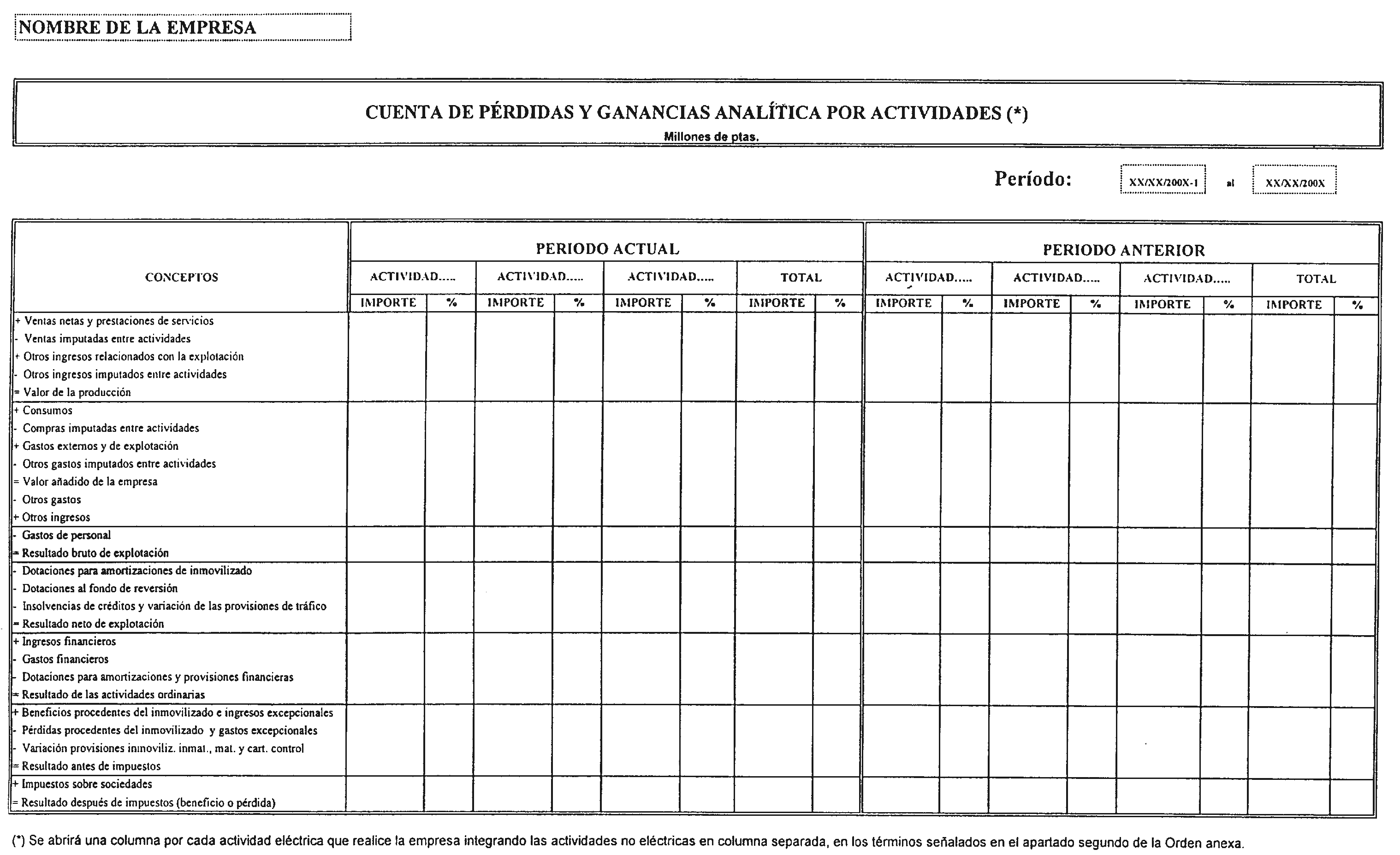 NOMBRE DE LA EMPRESA

CUENTA DE PÉRDIDAS Y GANANCIAS ANALÍTICA POR ACTIVIDADES (*)
Millones de ptas.

Período: XX/XX/200X-1 al XX/XX/200X

| CONCEPTOS | PERIODO ACTUAL | | | | | | | | PERIODO ANTERIOR | | | | | | | |
|---|---|---|---|---|---|---|---|---|---|---|---|---|---|---|---|---|
| | ACTIVIDAD..... | | ACTIVIDAD..... | | ACTIVIDAD..... | | TOTAL | | ACTIVIDAD..... | | ACTIVIDAD..... | | ACTIVIDAD..... | | TOTAL | |
| | IMPORTE | % | IMPORTE | % | IMPORTE | % | IMPORTE | % | IMPORTE | % | IMPORTE | % | IMPORTE | % | IMPORTE | % |
| + Ventas netas y prestaciones de servicios | | | | | | | | | | | | | | | | |
| - Ventas imputadas entre actividades | | | | | | | | | | | | | | | | |
| + Otros ingresos relacionados con la explotación | | | | | | | | | | | | | | | | |
| - Otros ingresos imputados entre actividades | | | | | | | | | | | | | | | | |
| = Valor de la producción | | | | | | | | | | | | | | | | |
| + Consumos | | | | | | | | | | | | | | | | |
| - Compras imputadas entre actividades | | | | | | | | | | | | | | | | |
| + Gastos externos y de explotación | | | | | | | | | | | | | | | | |
| - Otros gastos imputados entre actividades | | | | | | | | | | | | | | | | |
| = Valor añadido de la empresa | | | | | | | | | | | | | | | | |
| - Otros gastos | | | | | | | | | | | | | | | | |
| + Otros ingresos | | | | | | | | | | | | | | | | |
| - Gastos de personal | | | | | | | | | | | | | | | | |
| = Resultado bruto de explotación | | | | | | | | | | | | | | | | |
| - Dotaciones para amortizaciones de inmovilizado | | | | | | | | | | | | | | | | |
| - Dotaciones al fondo de reversión | | | | | | | | | | | | | | | | |
| - Insolvencias de créditos y variación de las provisiones de tráfico | | | | | | | | | | | | | | | | |
| = Resultado neto de explotación | | | | | | | | | | | | | | | | |
| + Ingresos financieros | | | | | | | | | | | | | | | | |
| - Gastos financieros | | | | | | | | | | | | | | | | |
| - Dotaciones para amortizaciones y provisiones financieras | | | | | | | | | | | | | | | | |
| = Resultado de las actividades ordinarias | | | | | | | | | | | | | | | | |
| + Beneficios procedentes del inmovilizado e ingresos excepcionales | | | | | | | | | | | | | | | | |
| - Pérdidas procedentes del inmovilizado y gastos excepcionales | | | | | | | | | | | | | | | | |
| - Variación provisiones inmoviliz. inmat., mat. y cart. control | | | | | | | | | | | | | | | | |
| = Resultado antes de impuestos | | | | | | | | | | | | | | | | |
| + Impuestos sobre sociedades | | | | | | | | | | | | | | | | |
| = Resultado después de impuestos (beneficio o pérdida) | | | | | | | | | | | | | | | | |

(*) Se abrirá una columna por cada actividad eléctrica que realice la empresa integrando las actividades no eléctricas en columna separada, en los términos señalados en el apartado segundo de la Orden anexa.